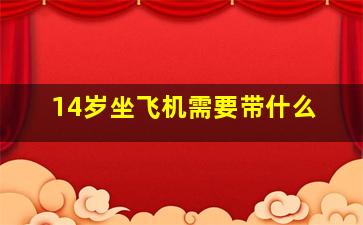 14岁坐飞机需要带什么